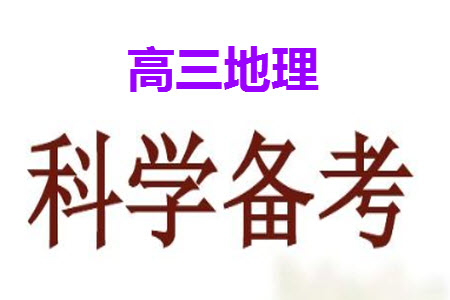 高三地理

科学备考